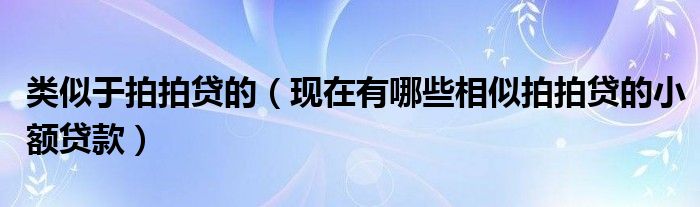 类似于拍拍贷的（现在有哪些相似拍拍贷的小额贷款）